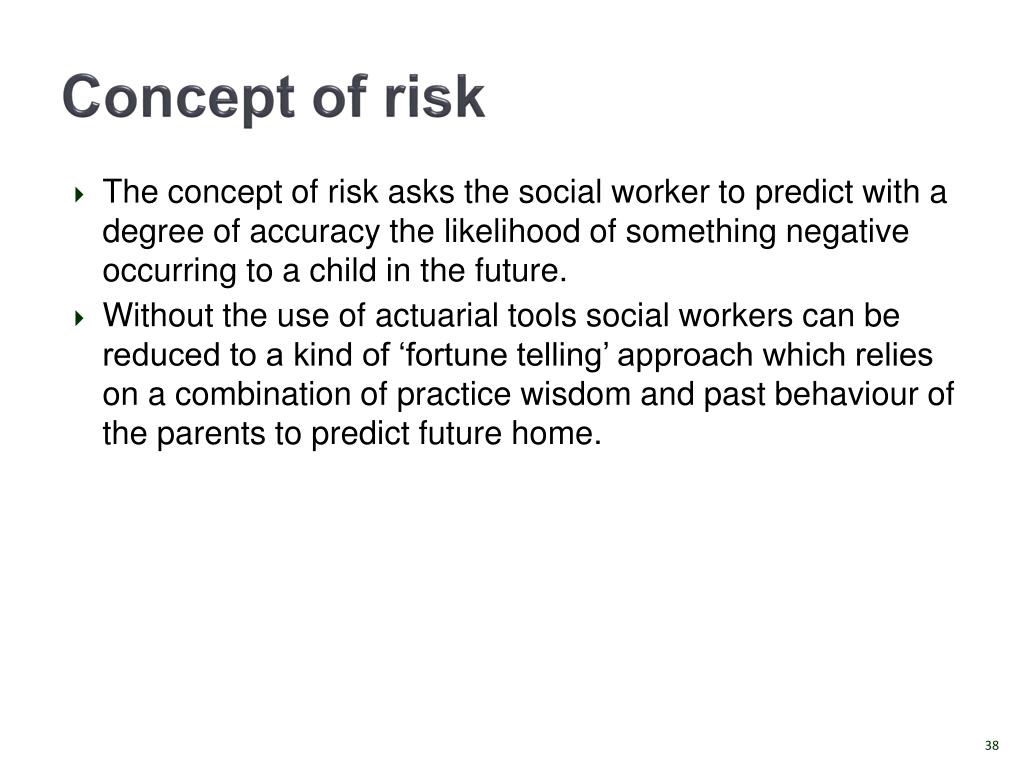 Concept of risk

The concept of risk asks the social worker to predict with a degree of accuracy the likelihood of something negative occurring to a child in the future.

Without the use of actuarial tools social workers can be reduced to a kind of ‘fortune telling’ approach which relies on a combination of practice wisdom and past behaviour of the parents to predict future home.

38